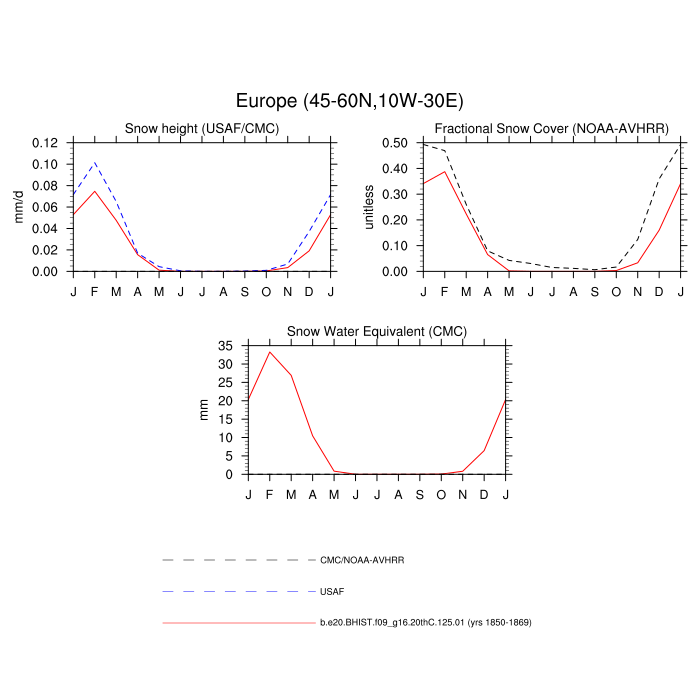 Europe (45-60N,10W-30E)

Snow height (USAF/CMC)

mm/d

0.12
0.10
0.08
0.06
0.04
0.02
0.00

J F M A M J J A S O N D J

Fractional Snow Cover (NOAA-AVHRR)

unitless

0.50
0.40
0.30
0.20
0.10
0.00

J F M A M J J A S O N D J

Snow Water Equivalent (CMC)

mm

35
30
25
20
15
10
5
0

J F M A M J J A S O N D J

CMC/NOAA-AVHRR

USAF

b.e20.BHIST.f09_g16.20thC.125.01 (yrs 1850-1869)